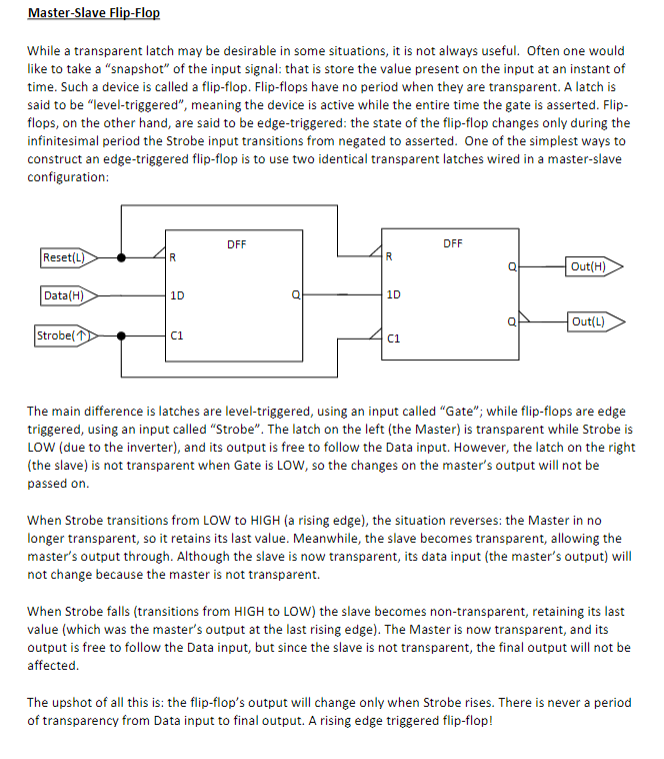 Master-Slave Flip-Flop

While a transparent latch may be desirable in some situations, it is not always useful. Often one would like to take a "snapshot" of the input signal: that is store the value present on the input at an instant of time. Such a device is called a flip-flop. Flip-flops have no period when they are transparent. A latch is said to be "level-triggered", meaning the device is active while the entire time the gate is asserted. Flip-flops, on the other hand, are said to be edge-triggered: the state of the flip-flop changes only during the infinitesimal period the Strobe input transitions from negated to asserted. One of the simplest ways to construct an edge-triggered flip-flop is to use two identical transparent latches wired in a master-slave configuration:

Reset(L)
Data(H)
Strobe(↑)
DFF
R
1D
C1
Q
DFF
R
1D
C1
Q
Q
Out(H)
Out(L)

The main difference is latches are level-triggered, using an input called "Gate"; while flip-flops are edge triggered, using an input called "Strobe". The latch on the left (the Master) is transparent while Strobe is LOW (due to the inverter), and its output is free to follow the Data input. However, the latch on the right (the slave) is not transparent when Gate is LOW, so the changes on the master's output will not be passed on.

When Strobe transitions from LOW to HIGH (a rising edge), the situation reverses: the Master in no longer transparent, so it retains its last value. Meanwhile, the slave becomes transparent, allowing the master's output through. Although the slave is now transparent, its data input (the master's output) will not change because the master is not transparent.

When Strobe falls (transitions from HIGH to LOW) the slave becomes non-transparent, retaining its last value (which was the master's output at the last rising edge). The Master is now transparent, and its output is free to follow the Data input, but since the slave is not transparent, the final output will not be affected.

The upshot of all this is: the flip-flop's output will change only when Strobe rises. There is never a period of transparency from Data input to final output. A rising edge triggered flip-flop!